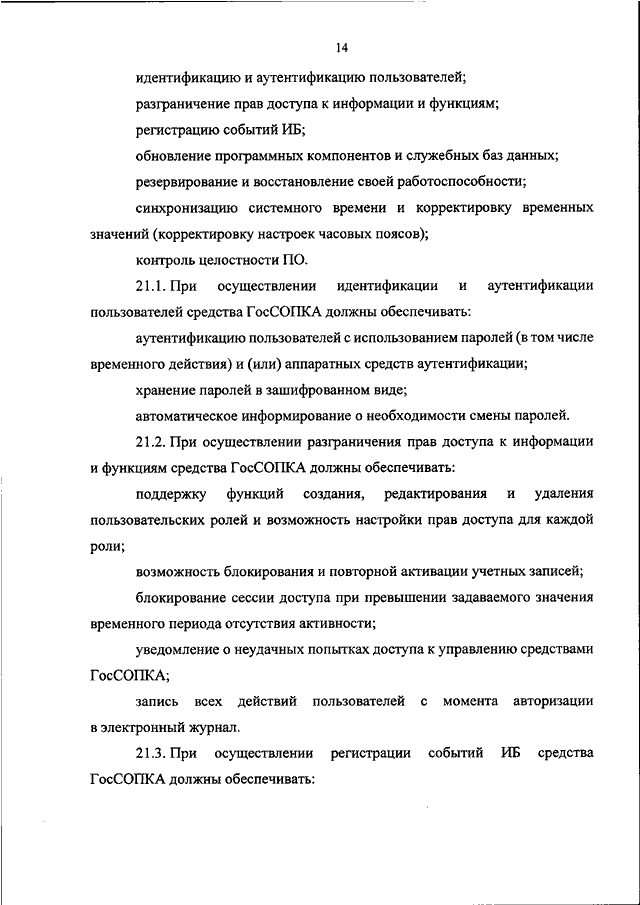 14

идентификацию и аутентификацию пользователей;

разграничение прав доступа к информации и функциям;

регистрацию событий ИБ;

обновление программных компонентов и служебных баз данных;

резервирование и восстановление своей работоспособности;

синхронизацию системного времени и корректировку временных значений (корректировку настроек часовых поясов);

контроль целостности ПО.

21.1. При осуществлении идентификации и аутентификации пользователей средства ГосСОПКА должны обеспечивать:

аутентификацию пользователей с использованием паролей (в том числе временного действия) и (или) аппаратных средств аутентификации;

хранение паролей в зашифрованном виде;

автоматическое информирование о необходимости смены паролей.

21.2. При осуществлении разграничения прав доступа к информации и функциям средства ГосСОПКА должны обеспечивать:

поддержку функций создания, редактирования и удаления пользовательских ролей и возможность настройки прав доступа для каждой роли;

возможность блокирования и повторной активации учетных записей;

блокирование сессии доступа при превышении задаваемого значения временного периода отсутствия активности;

уведомление о неудачных попытках доступа к управлению средствами ГосСОПКА;

запись всех действий пользователей с момента авторизации в электронный журнал.

21.3. При осуществлении регистрации событий ИБ средства ГосСОПКА должны обеспечивать: